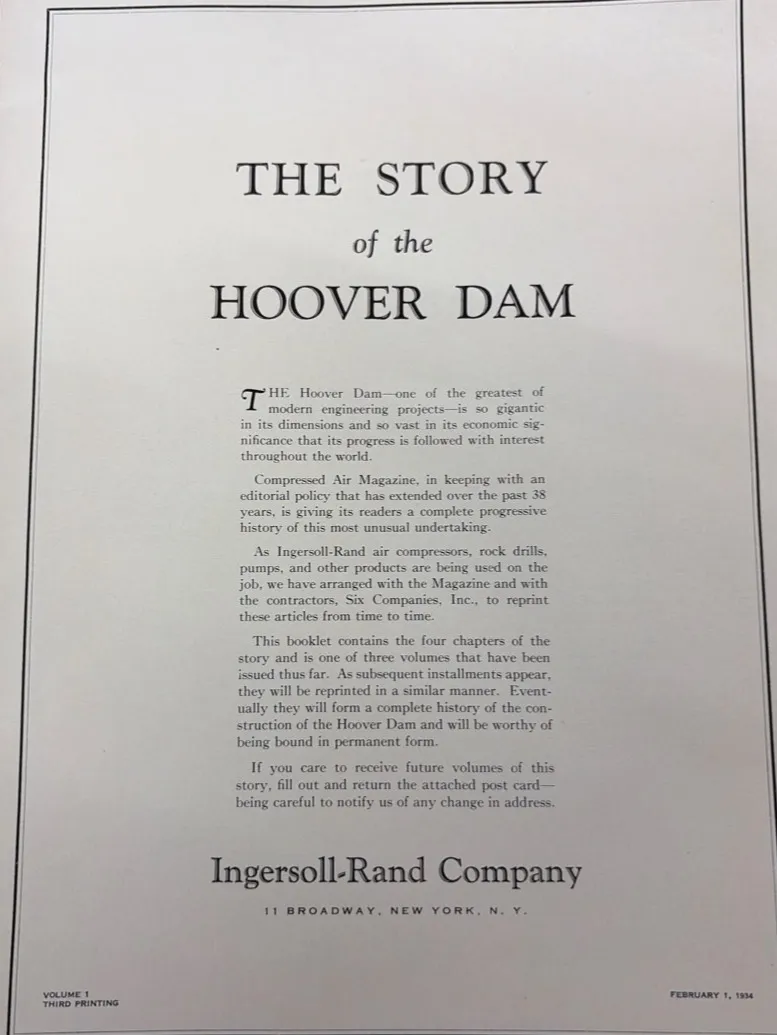 THE STORY
of the
HOOVER DAM

THE Hoover Dam—one of the greatest of modern engineering projects—is so gigantic in its dimensions and so vast in its economic significance that its progress is followed with interest throughout the world.

Compressed Air Magazine, in keeping with an editorial policy that has extended over the past 38 years, is giving its readers a complete progressive history of this most unusual undertaking.

As Ingersoll-Rand air compressors, rock drills, pumps, and other products are being used on the job, we have arranged with the Magazine and with the contractors, Six Companies, Inc., to reprint these articles from time to time.

This booklet contains the four chapters of the story and is one of three volumes that have been issued thus far. As subsequent installments appear, they will be reprinted in a similar manner. Eventually they will form a complete history of the construction of the Hoover Dam and will be worthy of being bound in permanent form.

If you care to receive future volumes of this story, fill out and return the attached post card—being careful to notify us of any change in address.

Ingersoll-Rand Company

11 BROADWAY, NEW YORK, N. Y.

VOLUME 1
THIRD PRINTING

FEBRUARY 1, 1934